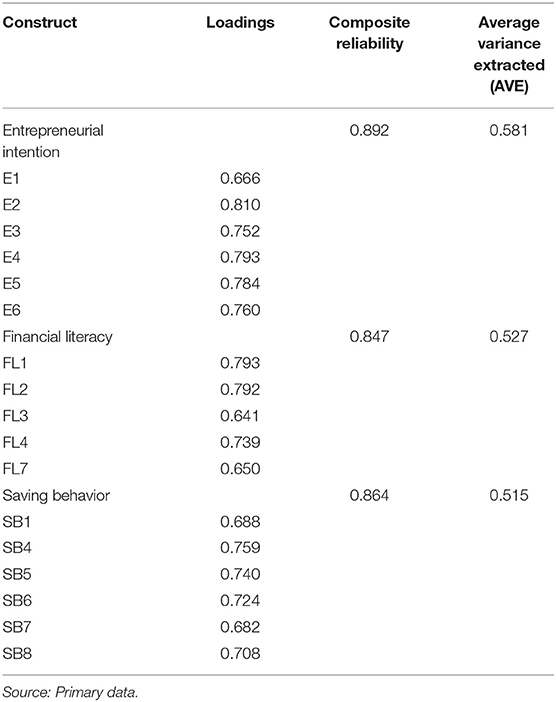 | Construct | Loadings | Composite reliability | Average variance extracted (AVE) |
|---|---|---|---|
| Entrepreneurial intention | | 0.892 | 0.581 |
| E1 | 0.666 | | |
| E2 | 0.810 | | |
| E3 | 0.752 | | |
| E4 | 0.793 | | |
| E5 | 0.784 | | |
| E6 | 0.760 | | |
| Financial literacy | | 0.847 | 0.527 |
| FL1 | 0.793 | | |
| FL2 | 0.792 | | |
| FL3 | 0.641 | | |
| FL4 | 0.739 | | |
| FL7 | 0.650 | | |
| Saving behavior | | 0.864 | 0.515 |
| SB1 | 0.688 | | |
| SB4 | 0.759 | | |
| SB5 | 0.740 | | |
| SB6 | 0.724 | | |
| SB7 | 0.682 | | |
| SB8 | 0.708 | | |

Source: Primary data.